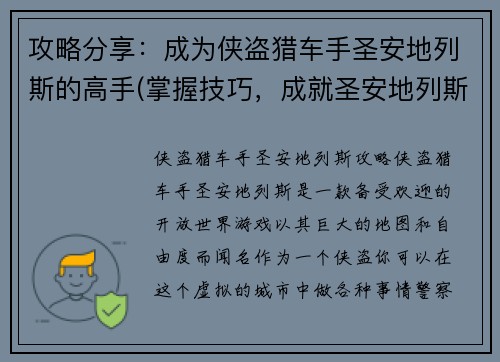 攻略分享：成为侠盗猎车手圣安地列斯的高手(掌握技巧，成就圣安地列斯

侠盗猎车手圣安地列斯攻略侠盗猎车手圣安地列斯是一款备受欢迎的开放世界游戏以其巨大的地图和自由度而闻名作为一个侠盗你可以在这个虚拟的城市中做各种事情警察